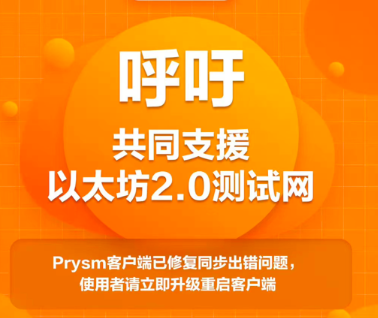 呼吁

共同支援
以太坊2.0测试网

Prysm客户端已修复同步出错问题，
使用者请立即升级重启客户端